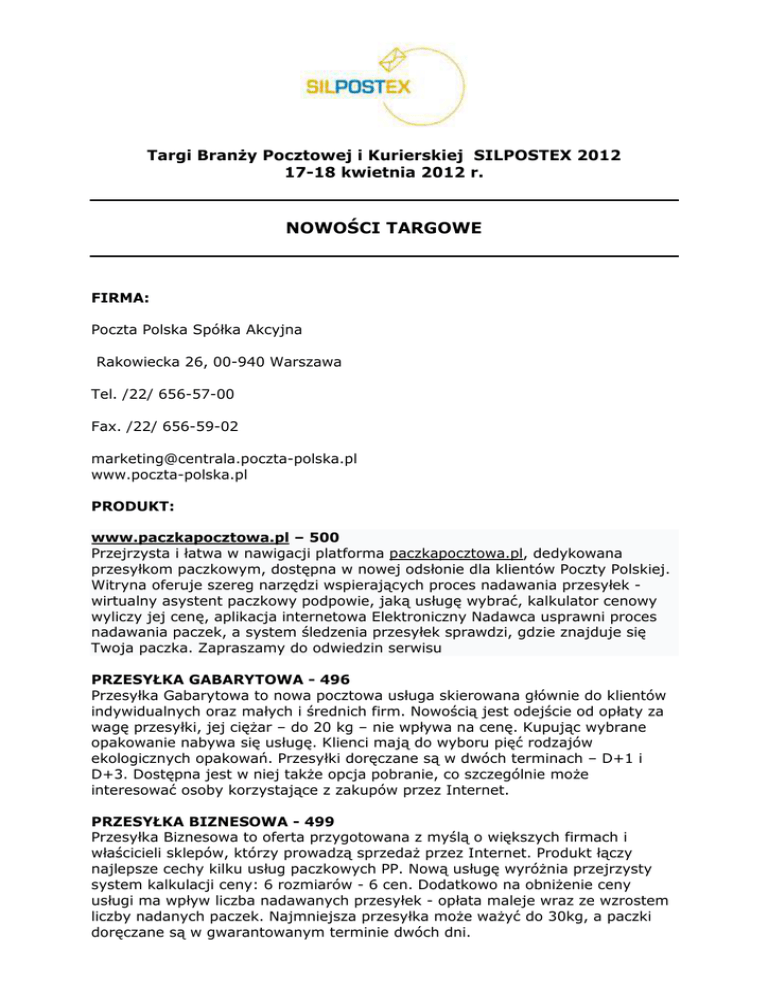 SILPOSTEX

Targi Branży Pocztowej i Kurierskiej SILPOSTEX 2012
17-18 kwietnia 2012 r.

NOWOŚCI TARGOWE

FIRMA:

Poczta Polska Spółka Akcyjna

Rakowiecka 26, 00-940 Warszawa

Tel. /22/ 656-57-00

Fax. /22/ 656-59-02

marketing@centrala.poczta-polska.pl
www.poczta-polska.pl

PRODUKT:

www.paczkapocztowa.pl – 500
Przejrzysta i łatwa w nawigacji platforma paczkapocztowa.pl, dedykowana przesyłkom paczkowym, dostępna w nowej odsłonie dla klientów Poczty Polskiej. Witryna oferuje szereg narzędzi wspierających proces nadawania przesyłek - wirtualny asystent paczkowy podpowie, jaką usługę wybrać, kalkulator cenowy wyliczy jej cenę, aplikacja internetowa Elektroniczny Nadawca usprawni proces nadawania paczek, a system śledzenia przesyłek sprawdzi, gdzie znajduje się Twoja paczka. Zapraszamy do odwiedzin serwisu

PRZESYŁKA GABARYTOWA - 496
Przesyłka Gabarytowa to nowa pocztowa usługa skierowana głównie do klientów indywidualnych oraz małych i średnich firm. Nowością jest odejście od opłaty za wagę przesyłki, jej ciężar – do 20 kg – nie wpływa na cenę. Kupując wybrane opakowanie nabywa się usługę. Klienci mają do wyboru pięć rodzajów ekologicznych opakowań. Przesyłki doręczane są w dwóch terminach – D+1 i D+3. Dostępna jest w niej także opcja pobranie, co szczególnie może interesować osoby korzystające z zakupów przez Internet.

PRZESYŁKA BIZNESOWA - 499
Przesyłka Biznesowa to oferta przygotowana z myślą o większych firmach i właścicieli sklepów, którzy prowadzą sprzedaż przez Internet. Produkt łączy najlepsze cechy kilku usług paczkowych PP. Nową usługę wyróżnia przejrzysty system kalkulacji ceny: 6 rozmiarów - 6 cen. Dodatkowo na obniżenie ceny usługi ma wpływ liczba nadawanych przesyłek - opłata maleje wraz ze wzrostem liczby nadanych paczek. Najmniejsza przesyłka może ważyć do 30kg, a paczki doręczane są w gwarantowanym terminie dwóch dni.